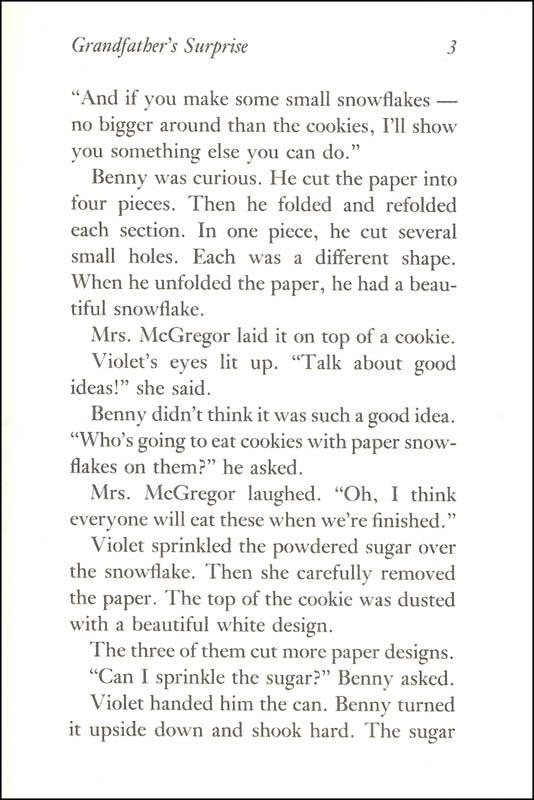 Grandfather's Surprise 3

"And if you make some small snowflakes — no bigger around than the cookies, I'll show you something else you can do."

Benny was curious. He cut the paper into four pieces. Then he folded and refolded each section. In one piece, he cut several small holes. Each was a different shape. When he unfolded the paper, he had a beautiful snowflake.

Mrs. McGregor laid it on top of a cookie.

Violet's eyes lit up. "Talk about good ideas!" she said.

Benny didn't think it was such a good idea. "Who's going to eat cookies with paper snowflakes on them?" he asked.

Mrs. McGregor laughed. "Oh, I think everyone will eat these when we're finished."

Violet sprinkled the powdered sugar over the snowflake. Then she carefully removed the paper. The top of the cookie was dusted with a beautiful white design.

The three of them cut more paper designs.

"Can I sprinkle the sugar?" Benny asked.

Violet handed him the can. Benny turned it upside down and shook hard. The sugar